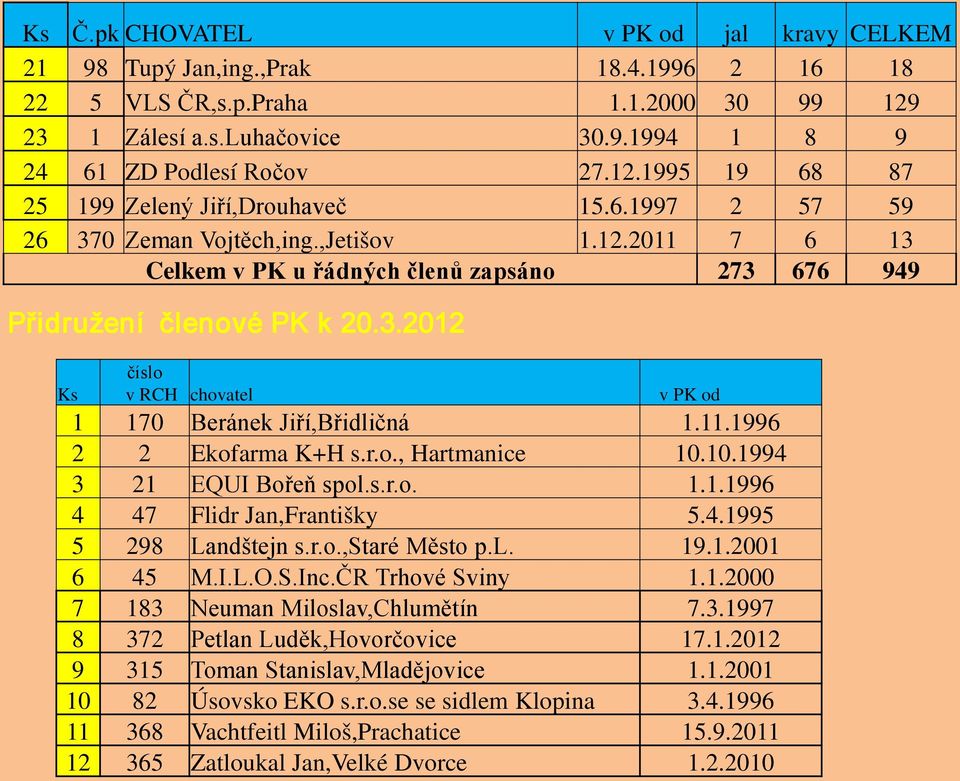 | Ks | Č.pk | CHOVATEL | v PK od | jal | kravy | CELKEM |
|---|---|---|---|---|---|---|
| 21 | 98 | Tupý Jan,ing.,Prak | 18.4.1996 | 2 | 16 | 18 |
| 22 | 5 | VLS ČR,s.p.Praha | 1.1.2000 | 30 | 99 | 129 |
| 23 | 1 | Zálesí a.s.Luhačovice | 30.9.1994 | 1 | 8 | 9 |
| 24 | 61 | ZD Podlesí Ročov | 27.12.1995 | 19 | 68 | 87 |
| 25 | 199 | Zelený Jiří,Drouhaveč | 15.6.1997 | 2 | 57 | 59 |
| 26 | 370 | Zeman Vojtěch,ing.,Jetišov | 1.12.2011 | 7 | 6 | 13 |
| Celkem v PK u řádných členů zapsáno | | | | 273 | 676 | 949 |

Přidružení členové PK k 20.3.2012

| Ks | číslo v RCH | chovatel | v PK od |
|---|---|---|---|
| 1 | 170 | Beránek Jiří,Břidličná | 1.11.1996 |
| 2 | 2 | Ekofarma K+H s.r.o., Hartmanice | 10.10.1994 |
| 3 | 21 | EQUI Bořeň spol.s.r.o. | 1.1.1996 |
| 4 | 47 | Flidr Jan,Františky | 5.4.1995 |
| 5 | 298 | Landštejn s.r.o.,Staré Město p.L. | 19.1.2001 |
| 6 | 45 | M.I.L.O.S.Inc.ČR Trhové Sviny | 1.1.2000 |
| 7 | 183 | Neuman Miloslav,Chlumětín | 7.3.1997 |
| 8 | 372 | Petlan Luděk,Hovorčovice | 17.1.2012 |
| 9 | 315 | Toman Stanislav,Mladějovice | 1.1.2001 |
| 10 | 82 | Úsovsko EKO s.r.o.se se sidlem Klopina | 3.4.1996 |
| 11 | 368 | Vachtfeitl Miloš,Prachatice | 15.9.2011 |
| 12 | 365 | Zatloukal Jan,Velké Dvorce | 1.2.2010 |